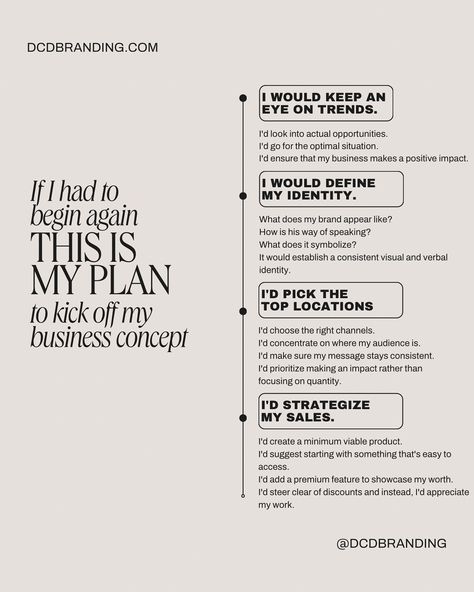 DCDBRANDING.COM

If I had to begin again THIS IS MY PLAN to kick off my business concept

I WOULD KEEP AN EYE ON TRENDS.

I'd look into actual opportunities.
I'd go for the optimal situation.
I'd ensure that my business makes a positive impact.

I WOULD DEFINE MY IDENTITY.

What does my brand appear like?
How is his way of speaking?
What does it symbolize?
It would establish a consistent visual and verbal identity.

I'D PICK THE TOP LOCATIONS

I'd choose the right channels.
I'd concentrate on where my audience is.
I'd make sure my message stays consistent.
I'd prioritize making an impact rather than focusing on quantity.

I'D STRATEGIZE MY SALES.

I'd create a minimum viable product.
I'd suggest starting with something that's easy to access.
I'd add a premium feature to showcase my worth.
I'd steer clear of discounts and instead, I'd appreciate my work.

@DCDBRANDING